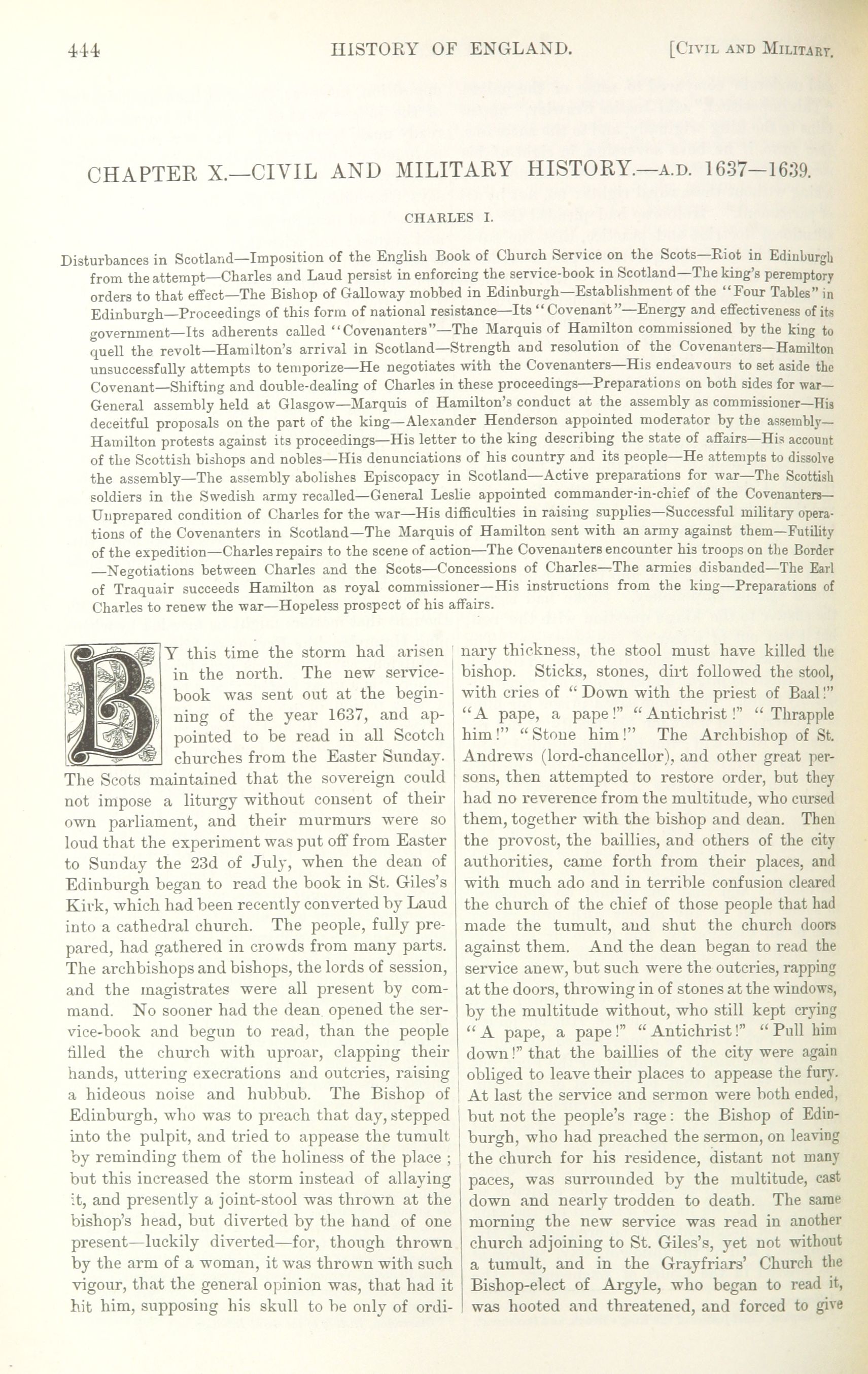 444 HISTORY OF ENGLAND. [CIVIL AND MILITARY.

CHAPTER X.—CIVIL AND MILITARY HISTORY.—A.D. 1637—1639.

CHARLES I.

Disturbances in Scotland—Imposition of the English Book of Church Service on the Scots—Riot in Edinburgh from the attempt—Charles and Laud persist in enforcing the service-book in Scotland—The king's peremptory orders to that effect—The Bishop of Galloway mobbed in Edinburgh—Establishment of the "Four Tables" in Edinburgh—Proceedings of this form of national resistance—Its "Covenant"—Energy and effectiveness of its government—Its adherents called "Covenanters"—The Marquis of Hamilton commissioned by the king to quell the revolt—Hamilton's arrival in Scotland—Strength and resolution of the Covenanters—Hamilton unsuccessfully attempts to temporize—He negotiates with the Covenanters—His endeavours to set aside the Covenant—Shifting and double-dealing of Charles in these proceedings—Preparations on both sides for war—General assembly held at Glasgow—Marquis of Hamilton's conduct at the assembly as commissioner—His deceitful proposals on the part of the king—Alexander Henderson appointed moderator by the assembly—Hamilton protests against its proceedings—His letter to the king describing the state of affairs—His account of the Scottish bishops and nobles—His denunciations of his country and its people—He attempts to dissolve the assembly—The assembly abolishes Episcopacy in Scotland—Active preparations for war—The Scottish soldiers in the Swedish army recalled—General Leslie appointed commander-in-chief of the Covenanters—Unprepared condition of Charles for the war—His difficulties in raising supplies—Successful military operations of the Covenanters in Scotland—The Marquis of Hamilton sent with an army against them—Futility of the expedition—Charles repairs to the scene of action—The Covenanters encounter his troops on the Border—Negotiations between Charles and the Scots—Concessions of Charles—The armies disbanded—The Earl of Traquair succeeds Hamilton as royal commissioner—His instructions from the king—Preparations of Charles to renew the war—Hopeless prospect of his affairs.

BY this time the storm had arisen in the north. The new service-book was sent out at the beginning of the year 1637, and appointed to be read in all Scotch churches from the Easter Sunday. The Scots maintained that the sovereign could not impose a liturgy without consent of their own parliament, and their murmurs were so loud that the experiment was put off from Easter to Sunday the 23d of July, when the dean of Edinburgh began to read the book in St. Giles's Kirk, which had been recently converted by Laud into a cathedral church. The people, fully prepared, had gathered in crowds from many parts. The archbishops and bishops, the lords of session, and the magistrates were all present by command. No sooner had the dean opened the service-book and begun to read, than the people filled the church with uproar, clapping their hands, uttering execrations and outcries, raising a hideous noise and hubbub. The Bishop of Edinburgh, who was to preach that day, stepped into the pulpit, and tried to appease the tumult by reminding them of the holiness of the place; but this increased the storm instead of allaying it, and presently a joint-stool was thrown at the bishop's head, but diverted by the hand of one present—luckily diverted—for, though thrown by the arm of a woman, it was thrown with such vigour, that the general opinion was, that had it hit him, supposing his skull to be only of ordinary thickness, the stool must have killed the bishop. Sticks, stones, dirt followed the stool, with cries of "Down with the priest of Baal!" "A pape, a pape!" "Antichrist!" "Thrapple him!" "Stone him!" The Archbishop of St. Andrews (lord-chancellor), and other great persons, then attempted to restore order, but they had no reverence from the multitude, who cursed them, together with the bishop and dean. Then the provost, the baillies, and others of the city authorities, came forth from their places, and with much ado and in terrible confusion cleared the church of the chief of those people that had made the tumult, and shut the church doors against them. And the dean began to read the service anew, but such were the outcries, rapping at the doors, throwing in of stones at the windows, by the multitude without, who still kept crying "A pape, a pape!" "Antichrist!" "Pull him down!" that the baillies of the city were again obliged to leave their places to appease the fury. At last the service and sermon were both ended, but not the people's rage: the Bishop of Edinburgh, who had preached the sermon, on leaving the church for his residence, distant not many paces, was surrounded by the multitude, cast down and nearly trodden to death. The same morning the new service was read in another church adjoining to St. Giles's, yet not without a tumult, and in the Grayfriars' Church the Bishop-elect of Argyle, who began to read it, was hooted and threatened, and forced to give